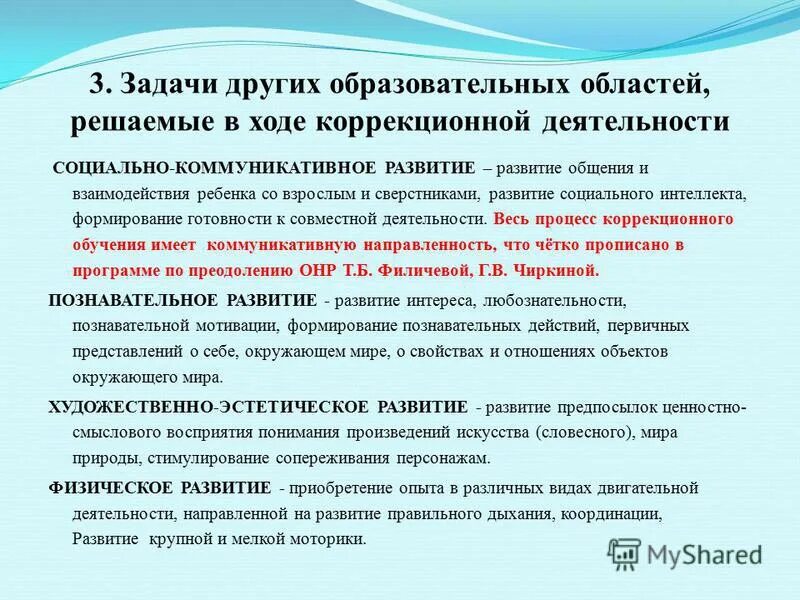 3. Задачи других образовательных областей, решаемые в ходе коррекционной деятельности

СОЦИАЛЬНО-КОММУНИКАТИВНОЕ РАЗВИТИЕ – развитие общения и взаимодействия ребенка со взрослым и сверстниками, развитие социального интеллекта, формирование готовности к совместной деятельности. Весь процесс коррекционного обучения имеет коммуникативную направленность, что чётко прописано в программе по преодолению ОНР Т.Б. Филичевой, Г.В. Чиркиной.

ПОЗНАВАТЕЛЬНОЕ РАЗВИТИЕ - развитие интереса, любознательности, познавательной мотивации, формирование познавательных действий, первичных представлений о себе, окружающем мире, о свойствах и отношениях объектов окружающего мира.

ХУДОЖЕСТВЕННО-ЭСТЕТИЧЕСКОЕ РАЗВИТИЕ - развитие предпосылок ценностно-смыслового восприятия понимания произведений искусства (словесного), мира природы, стимулирование сопереживания персонажам.

ФИЗИЧЕСКОЕ РАЗВИТИЕ - приобретение опыта в различных видах двигательной деятельности, направленной на развитие правильного дыхания, координации, Развитие крупной и мелкой моторики.

MyShared